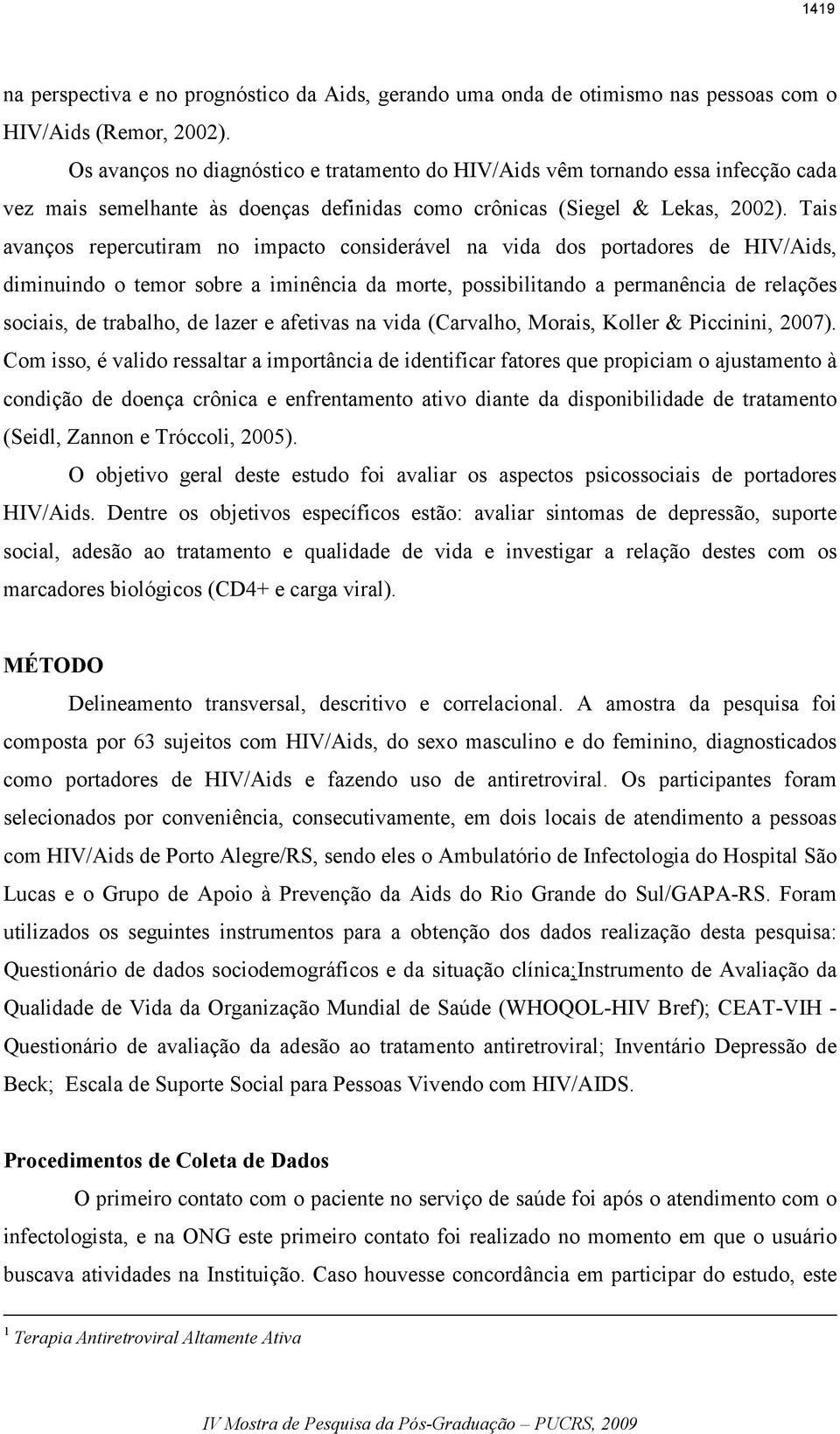 1419

na perspectiva e no prognóstico da Aids, gerando uma onda de otimismo nas pessoas com o HIV/Aids (Remor, 2002).

Os avanços no diagnóstico e tratamento do HIV/Aids vêm tornando essa infecção cada vez mais semelhante às doenças definidas como crônicas (Siegel & Lekas, 2002). Tais avanços repercutiram no impacto considerável na vida dos portadores de HIV/Aids, diminuindo o temor sobre a iminência da morte, possibilitando a permanência de relações sociais, de trabalho, de lazer e afetivas na vida (Carvalho, Morais, Koller & Piccinini, 2007). Com isso, é valido ressaltar a importância de identificar fatores que propiciam o ajustamento à condição de doença crônica e enfrentamento ativo diante da disponibilidade de tratamento (Seidl, Zannon e Tróccoli, 2005).

O objetivo geral deste estudo foi avaliar os aspectos psicossociais de portadores HIV/Aids. Dentre os objetivos específicos estão: avaliar sintomas de depressão, suporte social, adesão ao tratamento e qualidade de vida e investigar a relação destes com os marcadores biológicos (CD4+ e carga viral).

MÉTODO

Delineamento transversal, descritivo e correlacional. A amostra da pesquisa foi composta por 63 sujeitos com HIV/Aids, do sexo masculino e do feminino, diagnosticados como portadores de HIV/Aids e fazendo uso de antiretroviral. Os participantes foram selecionados por conveniência, consecutivamente, em dois locais de atendimento a pessoas com HIV/Aids de Porto Alegre/RS, sendo eles o Ambulatório de Infectologia do Hospital São Lucas e o Grupo de Apoio à Prevenção da Aids do Rio Grande do Sul/GAPA-RS. Foram utilizados os seguintes instrumentos para a obtenção dos dados realização desta pesquisa: Questionário de dados sociodemográficos e da situação clínica;Instrumento de Avaliação da Qualidade de Vida da Organização Mundial de Saúde (WHOQOL-HIV Bref); CEAT-VIH - Questionário de avaliação da adesão ao tratamento antiretroviral; Inventário Depressão de Beck; Escala de Suporte Social para Pessoas Vivendo com HIV/AIDS.

Procedimentos de Coleta de Dados

O primeiro contato com o paciente no serviço de saúde foi após o atendimento com o infectologista, e na ONG este primeiro contato foi realizado no momento em que o usuário buscava atividades na Instituição. Caso houvesse concordância em participar do estudo, este

$^1$ Terapia Antiretroviral Altamente Ativa

IV Mostra de Pesquisa da Pós-Graduação – PUCRS, 2009